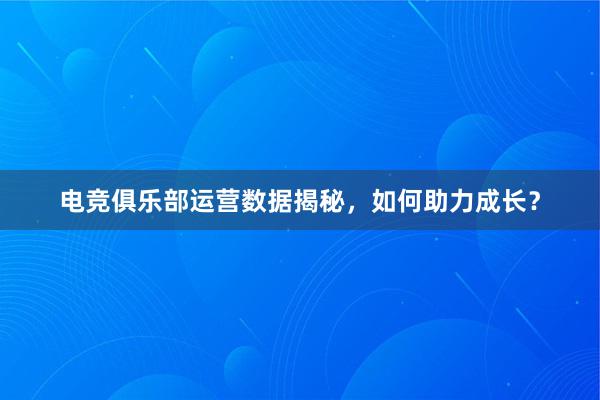 电竞俱乐部运营数据揭秘，如何助力成长？